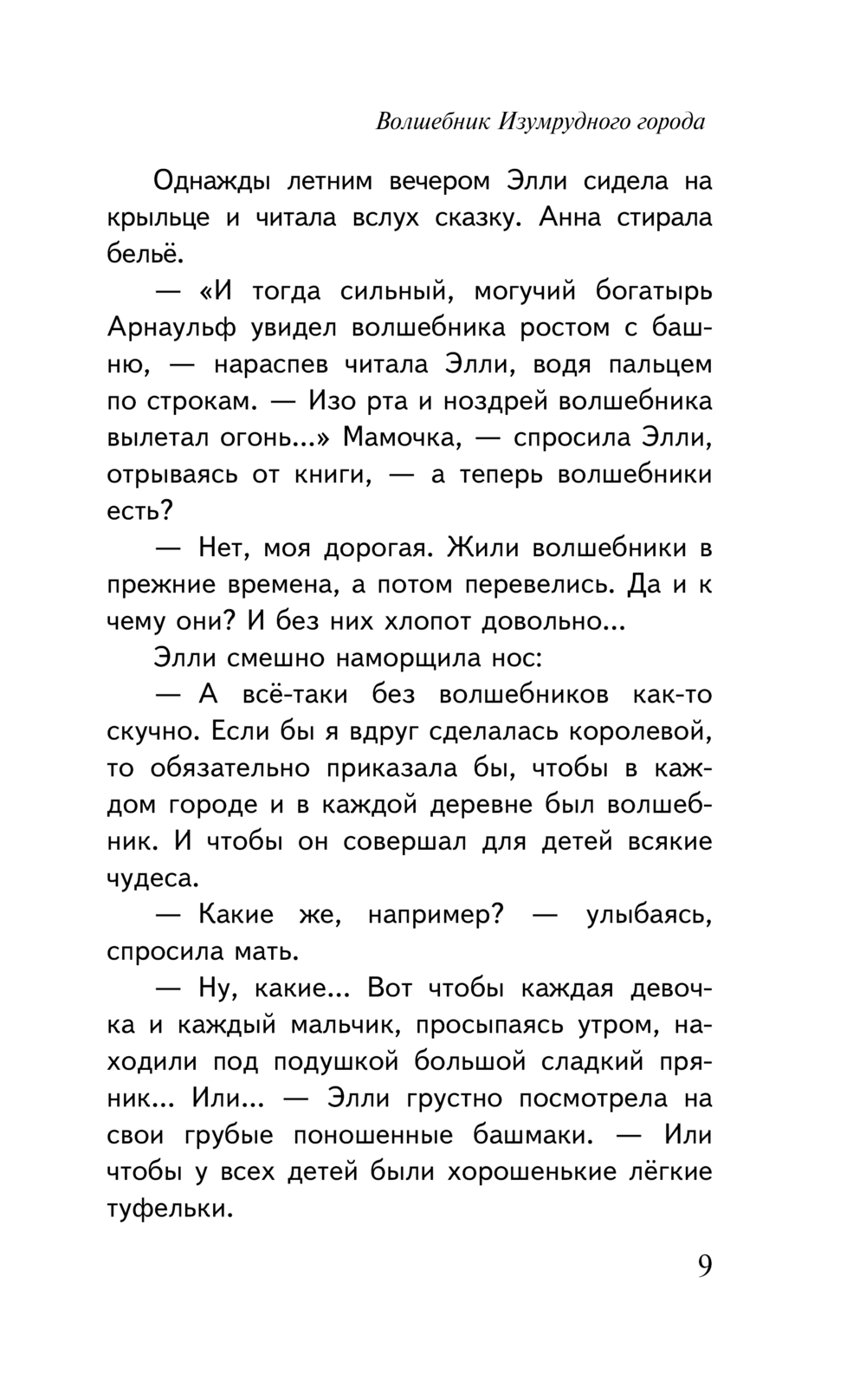 Волшебник Изумрудного города

Однажды летним вечером Элли сидела на крыльце и читала вслух сказку. Анна стирала бельё.

— «И тогда сильный, могучий богатырь Арнаульф увидел волшебника ростом с башню, — нараспев читала Элли, водя пальцем по строкам. — Изо рта и ноздрей волшебника вылетал огонь...» Мамочка, — спросила Элли, отрываясь от книги, — а теперь волшебники есть?

— Нет, моя дорогая. Жили волшебники в прежние времена, а потом перевелись. Да и к чему они? И без них хлопот довольно...

Элли смешно наморщила нос:

— А всё-таки без волшебников как-то скучно. Если бы я вдруг сделалась королевой, то обязательно приказала бы, чтобы в каждом городе и в каждой деревне был волшебник. И чтобы он совершал для детей всякие чудеса.

— Какие же, например? — улыбаясь, спросила мать.

— Ну, какие... Вот чтобы каждая девочка и каждый мальчик, просыпаясь утром, находили под подушкой большой сладкий пряник... Или... — Элли грустно посмотрела на свои грубые поношенные башмаки. — Или чтобы у всех детей были хорошенькие лёгкие туфельки.

9